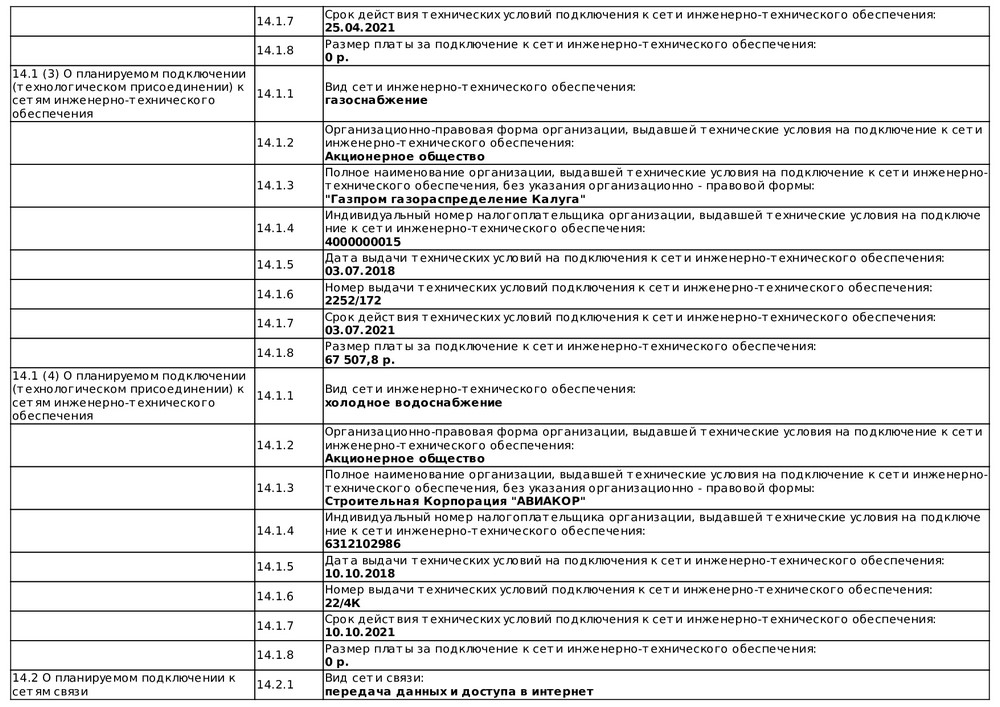 |  |  |  |
|---|---|---|
|  | 14.1.7 | Срок действия технических условий подключения к сети инженерно-технического обеспечения: **25.04.2021** |
|  | 14.1.8 | Размер платы за подключение к сети инженерно-технического обеспечения: **0 р.** |
| 14.1 (3) О планируемом подключении (технологическом присоединении) к сетям инженерно-технического обеспечения | 14.1.1 | Вид сети инженерно-технического обеспечения: **газоснабжение** |
|  | 14.1.2 | Организационно-правовая форма организации, выдавшей технические условия на подключение к сети инженерно-технического обеспечения: **Акционерное общество** |
|  | 14.1.3 | Полное наименование организации, выдавшей технические условия на подключение к сети инженерно-технического обеспечения, без указания организационно - правовой формы: **"Газпром газораспределение Калуга"** |
|  | 14.1.4 | Индивидуальный номер налогоплательщика организации, выдавшей технические условия на подключение к сети инженерно-технического обеспечения: **4000000015** |
|  | 14.1.5 | Дата выдачи технических условий на подключения к сети инженерно-технического обеспечения: **03.07.2018** |
|  | 14.1.6 | Номер выдачи технических условий подключения к сети инженерно-технического обеспечения: **2252/172** |
|  | 14.1.7 | Срок действия технических условий подключения к сети инженерно-технического обеспечения: **03.07.2021** |
|  | 14.1.8 | Размер платы за подключение к сети инженерно-технического обеспечения: **67 507,8 р.** |
| 14.1 (4) О планируемом подключении (технологическом присоединении) к сетям инженерно-технического обеспечения | 14.1.1 | Вид сети инженерно-технического обеспечения: **холодное водоснабжение** |
|  | 14.1.2 | Организационно-правовая форма организации, выдавшей технические условия на подключение к сети инженерно-технического обеспечения: **Акционерное общество** |
|  | 14.1.3 | Полное наименование организации, выдавшей технические условия на подключение к сети инженерно-технического обеспечения, без указания организационно - правовой формы: **Строительная Корпорация "АВИАКОР"** |
|  | 14.1.4 | Индивидуальный номер налогоплательщика организации, выдавшей технические условия на подключение к сети инженерно-технического обеспечения: **6312102986** |
|  | 14.1.5 | Дата выдачи технических условий на подключения к сети инженерно-технического обеспечения: **10.10.2018** |
|  | 14.1.6 | Номер выдачи технических условий подключения к сети инженерно-технического обеспечения: **22/4К** |
|  | 14.1.7 | Срок действия технических условий подключения к сети инженерно-технического обеспечения: **10.10.2021** |
|  | 14.1.8 | Размер платы за подключение к сети инженерно-технического обеспечения: **0 р.** |
| 14.2 О планируемом подключении к сетям связи | 14.2.1 | Вид сети связи: **передача данных и доступа в интернет** |